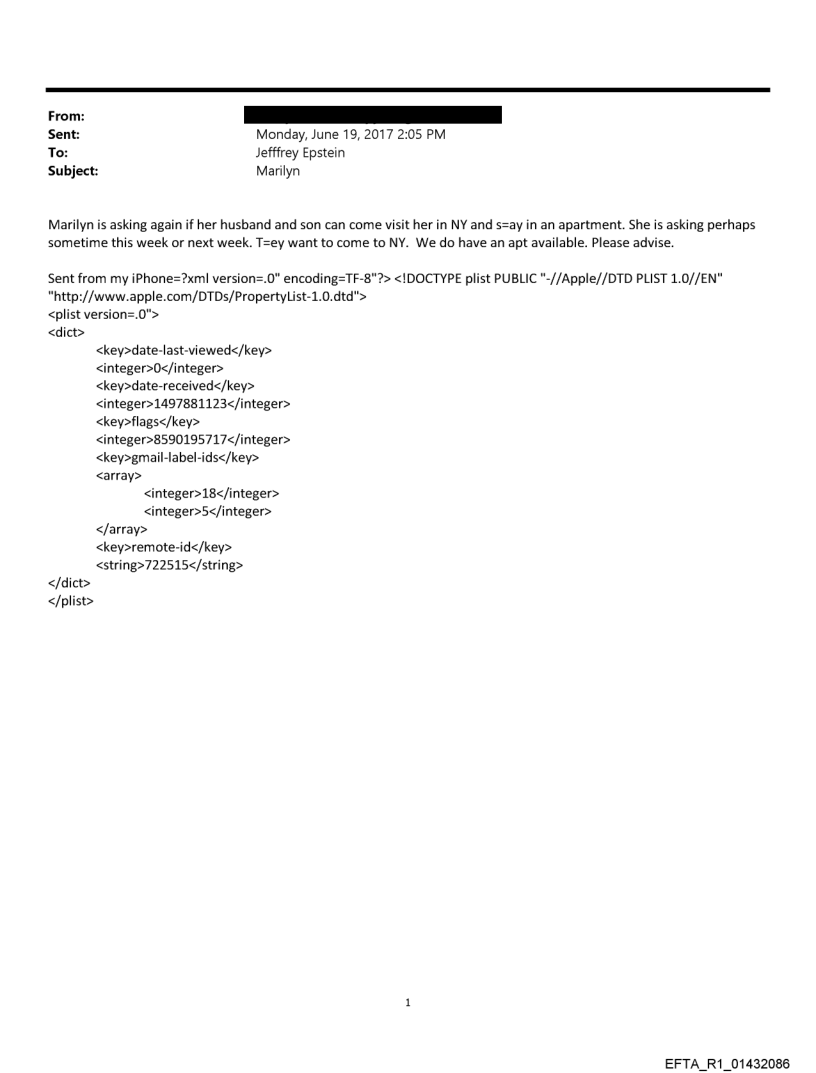 From:
Sent: Monday, June 19, 2017 2:05 PM
To: Jefffrey Epstein
Subject: Marilyn

Marilyn is asking again if her husband and son can come visit her in NY and s=ay in an apartment. She is asking perhaps sometime this week or next week. T=ey want to come to NY. We do have an apt available. Please advise.

Sent from my iPhone=?xml version=.0" encoding=TF-8"?> <!DOCTYPE plist PUBLIC "-//Apple//DTD PLIST 1.0//EN" "http://www.apple.com/DTDs/PropertyList-1.0.dtd">
<plist version=.0">
<dict>
<key>date-last-viewed</key>
<integer>0</integer>
<key>date-received</key>
<integer>1497881123</integer>
<key>flags</key>
<integer>8590195717</integer>
<key>gmail-label-ids</key>
<array>
<integer>18</integer>
<integer>5</integer>
</array>
<key>remote-id</key>
<string>722515</string>
</dict>
</plist>

1

EFTA_R1_01432086